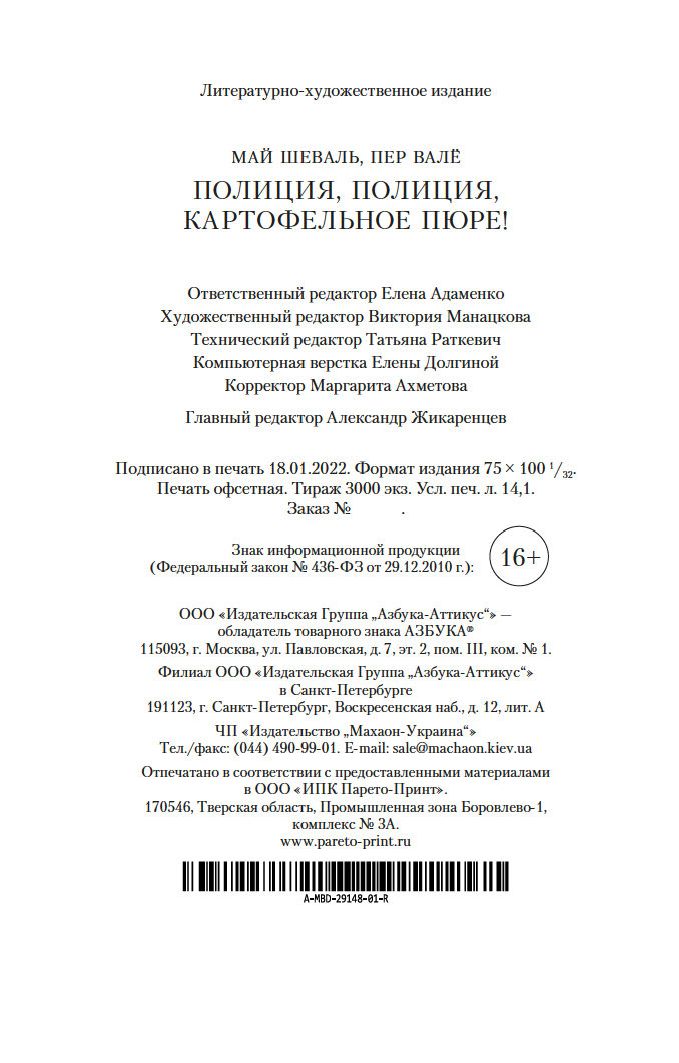 Литературно-художественное издание

МАЙ ШЕВАЛЬ, ПЕР ВАЛЁ

ПОЛИЦИЯ, ПОЛИЦИЯ, КАРТОФЕЛЬНОЕ ПЮРЕ!

Ответственный редактор Елена Адаменко
Художественный редактор Виктория Манацкова
Технический редактор Татьяна Раткевич
Компьютерная верстка Елены Долгиной
Корректор Маргарита Ахметова

Главный редактор Александр Жикаренцев

Подписано в печать 18.01.2022. Формат издания $75 \times 100\ ^1/_{32}$. Печать офсетная. Тираж 3000 экз. Усл. печ. л. 14,1. Заказ № .

Знак информационной продукции (Федеральный закон № 436-ФЗ от 29.12.2010 г.): 16+

ООО «Издательская Группа „Азбука-Аттикус“» — обладатель товарного знака АЗБУКА®
115093, г. Москва, ул. Павловская, д. 7, эт. 2, пом. III, ком. № 1.

Филиал ООО «Издательская Группа „Азбука-Аттикус“» в Санкт-Петербурге
191123, г. Санкт-Петербург, Воскресенская наб., д. 12, лит. А

ЧП «Издательство „Махаон-Украина“»
Тел./факс: (044) 490-99-01. E-mail: sale@machaon.kiev.ua

Отпечатано в соответствии с предоставленными материалами в ООО «ИПК Парето-Принт».
170546, Тверская область, Промышленная зона Боровлево-1, комплекс № 3А.
www.pareto-print.ru

A-MBD-29148-01-R